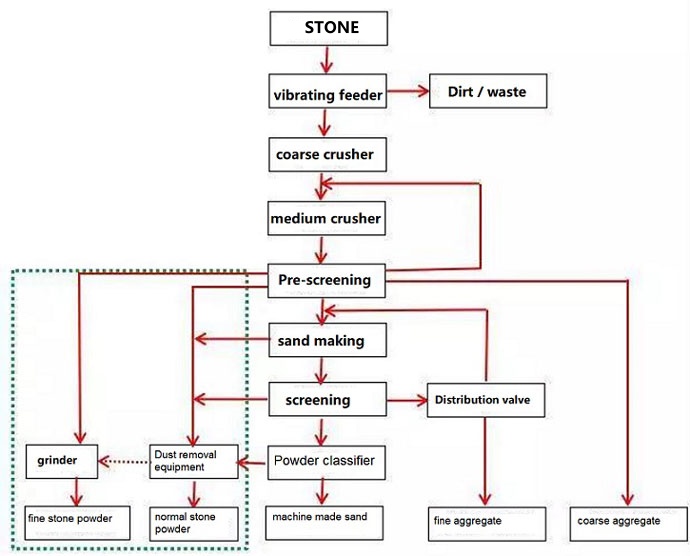 STONE

vibrating feeder

Dirt / waste

coarse crusher

medium crusher

Pre-screening

sand making

screening

Distribution valve

grinder

Dust removal equipment

Powder classifier

fine stone powder

normal stone powder

machine made sand

fine aggregate

coarse aggregate